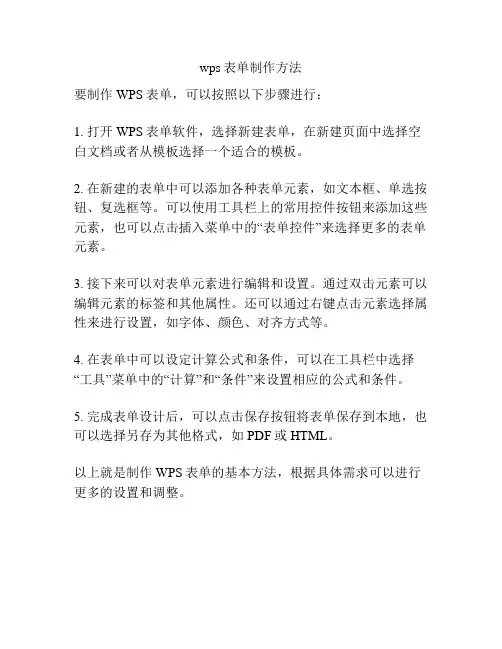 wps 表单制作方法

要制作 WPS 表单，可以按照以下步骤进行：

1. 打开 WPS 表单软件，选择新建表单，在新建页面中选择空白文档或者从模板选择一个适合的模板。

2. 在新建的表单中可以添加各种表单元素，如文本框、单选按钮、复选框等。可以使用工具栏上的常用控件按钮来添加这些元素，也可以点击插入菜单中的“表单控件”来选择更多的表单元素。

3. 接下来可以对表单元素进行编辑和设置。通过双击元素可以编辑元素的标签和其他属性。还可以通过右键点击元素选择属性来进行设置，如字体、颜色、对齐方式等。

4. 在表单中可以设定计算公式和条件，可以在工具栏中选择“工具”菜单中的“计算”和“条件”来设置相应的公式和条件。

5. 完成表单设计后，可以点击保存按钮将表单保存到本地，也可以选择另存为其他格式，如 PDF 或 HTML。

以上就是制作 WPS 表单的基本方法，根据具体需求可以进行更多的设置和调整。